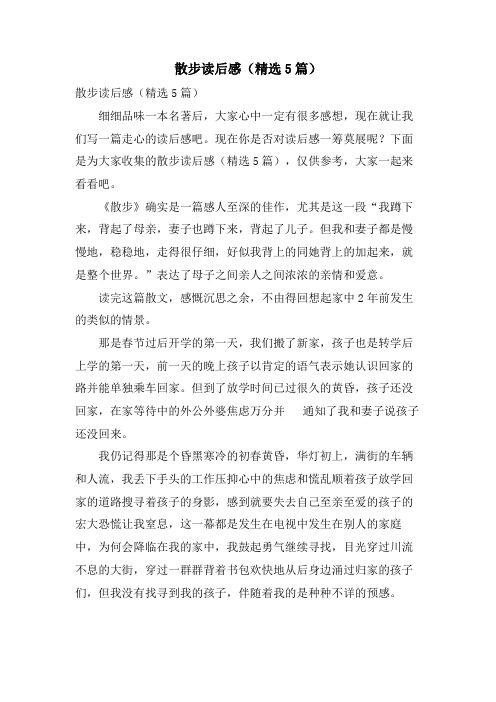 散步读后感（精选5篇）

散步读后感（精选5篇）

细细品味一本名著后，大家心中一定有很多感想，现在就让我们写一篇走心的读后感吧。现在你是否对读后感一筹莫展呢？下面是为大家收集的散步读后感（精选5篇），仅供参考，大家一起来看看吧。

《散步》确实是一篇感人至深的佳作，尤其是这一段“我蹲下来，背起了母亲，妻子也蹲下来，背起了儿子。但我和妻子都是慢慢地，稳稳地，走得很仔细，好似我背上的同她背上的加起来，就是整个世界。”表达了母子之间亲人之间浓浓的亲情和爱意。

读完这篇散文，感慨沉思之余，不由得回想起家中2年前发生的类似的情景。

那是春节过后开学的第一天，我们搬了新家，孩子也是转学后上学的第一天，前一天的晚上孩子以肯定的语气表示她认识回家的路并能单独乘车回家。但到了放学时间已过很久的黄昏，孩子还没回家，在家等待中的外公外婆焦虑万分并 通知了我和妻子说孩子还没回来。

我仍记得那是个昏黑寒冷的初春黄昏，华灯初上，满街的车辆和人流，我丢下手头的工作压抑心中的焦虑和慌乱顺着孩子放学回家的道路搜寻着孩子的身影，感到就要失去自己至亲至爱的孩子的宏大恐慌让我窒息，这一幕都是发生在电视中发生在别人的家庭中，为何会降临在我的家中，我鼓起勇气继续寻找，目光穿过川流不息的大街，穿过一群群背着书包欢快地从后身边涌过归家的孩子们，但我没有找寻到我的孩子，伴随着我的是种种不详的预感。